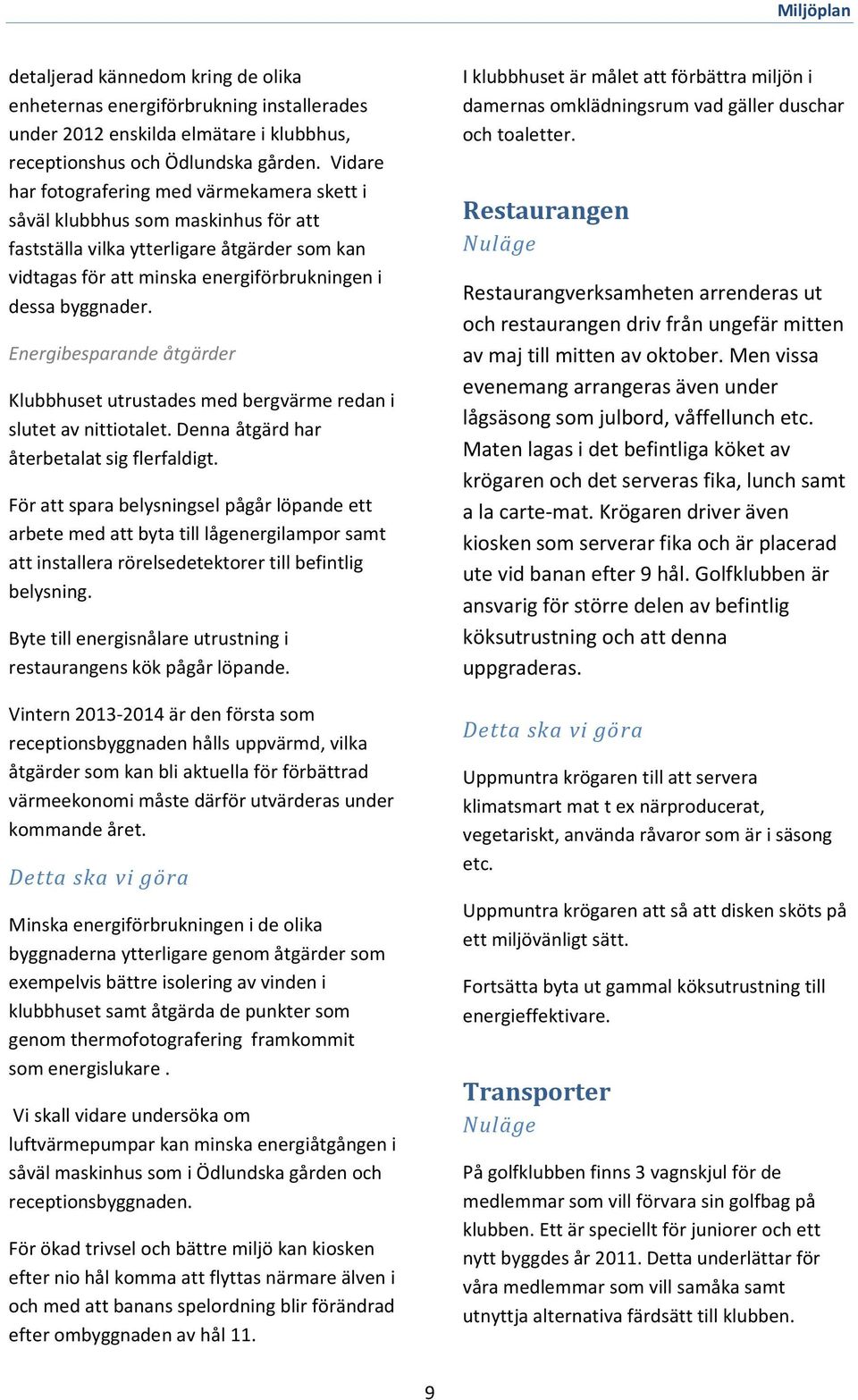 Miljöplan

detaljerad kännedom kring de olika enheternas energiförbrukning installerades under 2012 enskilda elmätare i klubbhus, receptionshus och Ödlundska gården. Vidare har fotografering med värmekamera skett i såväl klubbhus som maskinhus för att fastställa vilka ytterligare åtgärder som kan vidtagas för att minska energiförbrukningen i dessa byggnader.

Energibesparande åtgärder

Klubbhuset utrustades med bergvärme redan i slutet av nittiotalet. Denna åtgärd har återbetalat sig flerfaldigt.

För att spara belysningsel pågår löpande ett arbete med att byta till lågenergilampor samt att installera rörelsedetektorer till befintlig belysning.

Byte till energisnålare utrustning i restaurangens kök pågår löpande.

Vintern 2013-2014 är den första som receptionsbyggnaden hålls uppvärmd, vilka åtgärder som kan bli aktuella för förbättrad värmeekonomi måste därför utvärderas under kommande året.

Detta ska vi göra

Minska energiförbrukningen i de olika byggnaderna ytterligare genom åtgärder som exempelvis bättre isolering av vinden i klubbhuset samt åtgärda de punkter som genom thermofotografering framkommit som energislukare .

Vi skall vidare undersöka om luftvärmepumpar kan minska energiåtgången i såväl maskinhus som i Ödlundska gården och receptionsbyggnaden.

För ökad trivsel och bättre miljö kan kiosken efter nio hål komma att flyttas närmare älven i och med att banans spelordning blir förändrad efter ombyggnaden av hål 11.

I klubbhuset är målet att förbättra miljön i damernas omklädningsrum vad gäller duschar och toaletter.

Restaurangen
Nuläge

Restaurangverksamheten arrenderas ut och restaurangen driv från ungefär mitten av maj till mitten av oktober. Men vissa evenemang arrangeras även under lågsäsong som julbord, våffellunch etc. Maten lagas i det befintliga köket av krögaren och det serveras fika, lunch samt a la carte-mat. Krögaren driver även kiosken som serverar fika och är placerad ute vid banan efter 9 hål. Golfklubben är ansvarig för större delen av befintlig köksutrustning och att denna uppgraderas.

Detta ska vi göra

Uppmuntra krögaren till att servera klimatsmart mat t ex närproducerat, vegetariskt, använda råvaror som är i säsong etc.

Uppmuntra krögaren att så att disken sköts på ett miljövänligt sätt.

Fortsätta byta ut gammal köksutrustning till energieffektivare.

Transporter
Nuläge

På golfklubben finns 3 vagnskjul för de medlemmar som vill förvara sin golfbag på klubben. Ett är speciellt för juniorer och ett nytt byggdes år 2011. Detta underlättar för våra medlemmar som vill samåka samt utnyttja alternativa färdsätt till klubben.

9